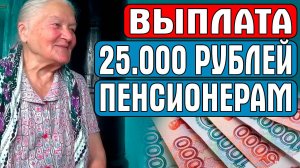 ВЫПЛАТА
25.000 РУБЛЕЙ
ПЕНСИОНЕРАМ